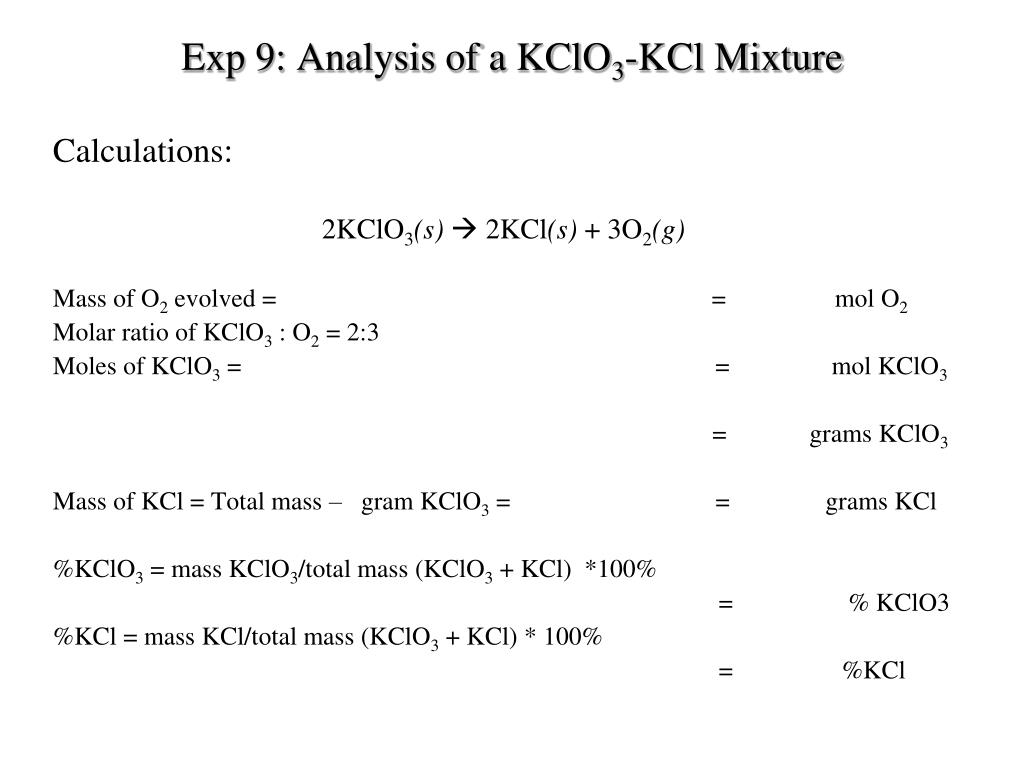 Exp 9: Analysis of a $KClO_3$-KCl Mixture

Calculations:

$2KClO_3(s) \rightarrow 2KCl(s) + 3O_2(g)$

Mass of $O_2$ evolved = = mol $O_2$

Molar ratio of $KClO_3$ : $O_2$ = 2:3

Moles of $KClO_3$ = = mol $KClO_3$

= grams $KClO_3$

Mass of KCl = Total mass – gram $KClO_3$ = = grams KCl

%$KClO_3$ = mass $KClO_3$/total mass ($KClO_3$ + KCl) *100%

= % KClO3

%KCl = mass KCl/total mass ($KClO_3$ + KCl) * 100%

= %KCl